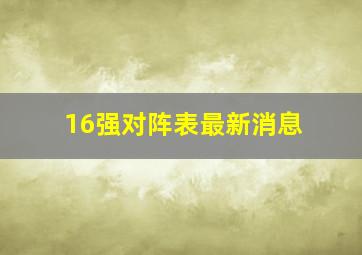 16强对阵表最新消息